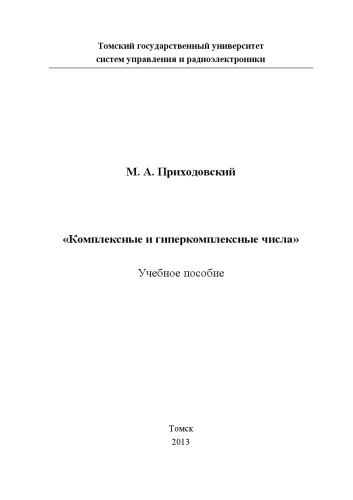 Томский государственный университет
систем управления и радиоэлектроники

М. А. Приходовский

«Комплексные и гиперкомплексные числа»

Учебное пособие

Томск
2013